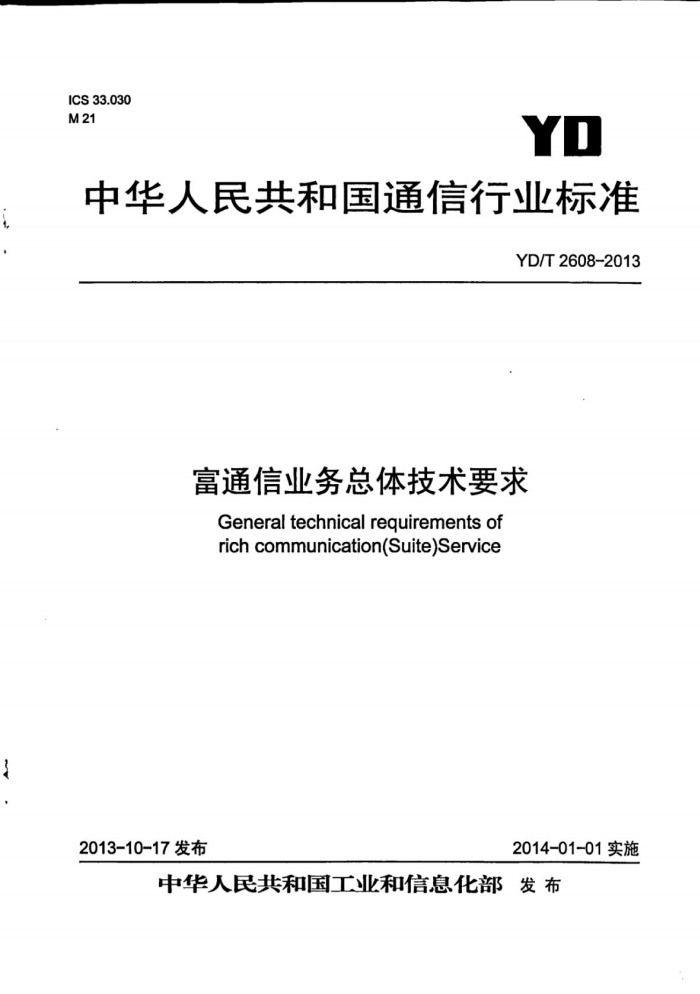 ICS 33.030
M 21

YD

中华人民共和国通信行业标准

YD/T 2608-2013

富通信业务总体技术要求

General technical requirements of rich communication(Suite)Service

2013-10-17 发布

2014-01-01 实施

中华人民共和国工业和信息化部 发布